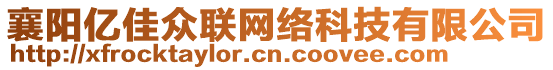 襄阳亿佳众联网络科技有限公司
http://xfrocktaylor.cn.coovee.com